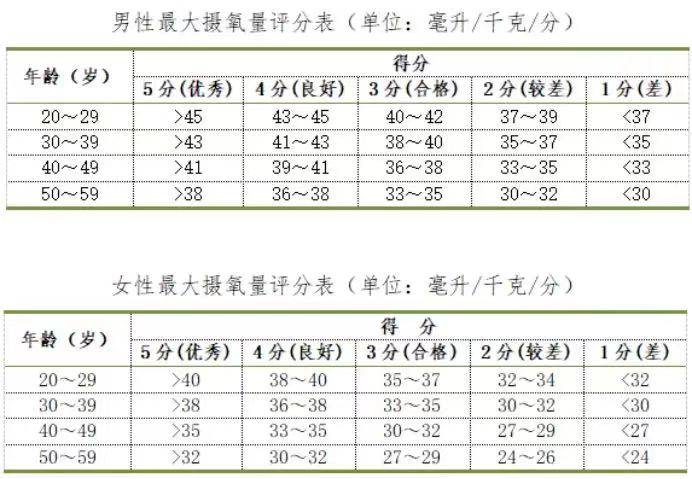 男性最大摄氧量评分表（单位：毫升/千克/分）

| 年龄（岁） | 得分 | | | | |
|---|---|---|---|---|---|
| | 5分(优秀) | 4分(良好) | 3分(合格) | 2分(较差) | 1分(差) |
| 20～29 | >45 | 43～45 | 40～42 | 37～39 | <37 |
| 30～39 | >43 | 41～43 | 38～40 | 35～37 | <35 |
| 40～49 | >41 | 39～41 | 36～38 | 33～35 | <33 |
| 50～59 | >38 | 36～38 | 33～35 | 30～32 | <30 |

女性最大摄氧量评分表（单位：毫升/千克/分）

| 年龄（岁） | 得　分 | | | | |
|---|---|---|---|---|---|
| | 5分(优秀) | 4分(良好) | 3分(合格) | 2分(较差) | 1分(差) |
| 20～29 | >40 | 38～40 | 35～37 | 32～34 | <32 |
| 30～39 | >38 | 36～38 | 33～35 | 30～32 | <30 |
| 40～49 | >35 | 33～35 | 30～32 | 27～29 | <27 |
| 50～59 | >32 | 30～32 | 27～29 | 24～26 | <24 |